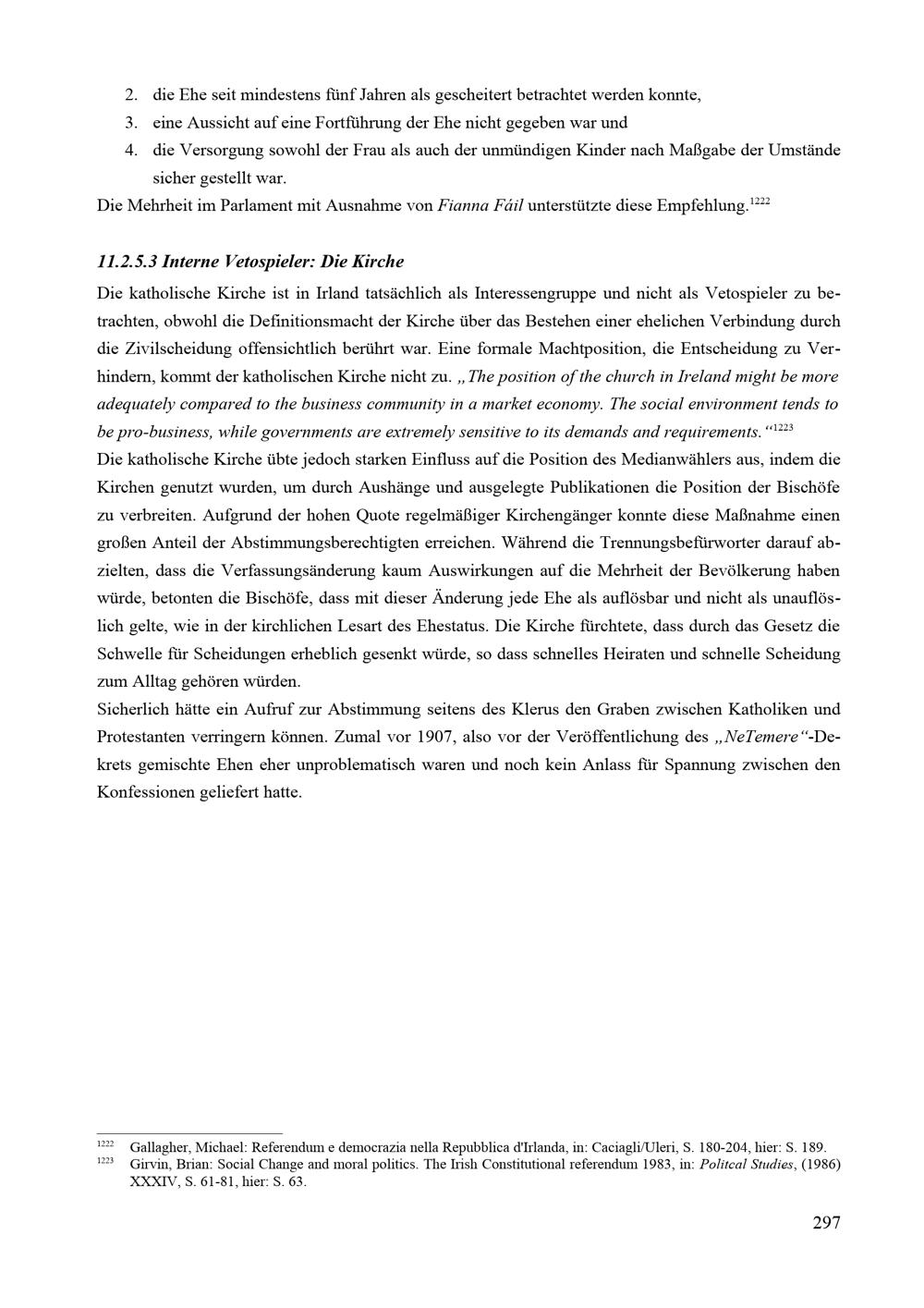 2. die Ehe seit mindestens fünf Jahren als gescheitert betrachtet werden konnte,
3. eine Aussicht auf eine Fortführung der Ehe nicht gegeben war und
4. die Versorgung sowohl der Frau als auch der unmündigen Kinder nach Maßgabe der Umstände sicher gestellt war.

Die Mehrheit im Parlament mit Ausnahme von Fianna Fáil unterstützte diese Empfehlung.$^{1222}$

11.2.5.3 Interne Vetospieler: Die Kirche

Die katholische Kirche ist in Irland tatsächlich als Interessengruppe und nicht als Vetospieler zu betrachten, obwohl die Definitionsmacht der Kirche über das Bestehen einer ehelichen Verbindung durch die Zivilscheidung offensichtlich berührt war. Eine formale Machtposition, die Entscheidung zu Verhindern, kommt der katholischen Kirche nicht zu. „The position of the church in Ireland might be more adequately compared to the business community in a market economy. The social environment tends to be pro-business, while governments are extremely sensitive to its demands and requirements.“$^{1223}$

Die katholische Kirche übte jedoch starken Einfluss auf die Position des Medianwählers aus, indem die Kirchen genutzt wurden, um durch Aushänge und ausgelegte Publikationen die Position der Bischöfe zu verbreiten. Aufgrund der hohen Quote regelmäßiger Kirchengänger konnte diese Maßnahme einen großen Anteil der Abstimmungsberechtigten erreichen. Während die Trennungsbefürworter darauf abzielten, dass die Verfassungsänderung kaum Auswirkungen auf die Mehrheit der Bevölkerung haben würde, betonten die Bischöfe, dass mit dieser Änderung jede Ehe als auflösbar und nicht als unauflöslich gelte, wie in der kirchlichen Lesart des Ehestatus. Die Kirche fürchtete, dass durch das Gesetz die Schwelle für Scheidungen erheblich gesenkt würde, so dass schnelles Heiraten und schnelle Scheidung zum Alltag gehören würden.

Sicherlich hätte ein Aufruf zur Abstimmung seitens des Klerus den Graben zwischen Katholiken und Protestanten verringern können. Zumal vor 1907, also vor der Veröffentlichung des „NeTemere“-Dekrets gemischte Ehen eher unproblematisch waren und noch kein Anlass für Spannung zwischen den Konfessionen geliefert hatte.

$^{1222}$ Gallagher, Michael: Referendum e democrazia nella Repubblica d'Irlanda, in: Caciagli/Uleri, S. 180-204, hier: S. 189.
$^{1223}$ Girvin, Brian: Social Change and moral politics. The Irish Constitutional referendum 1983, in: Politcal Studies, (1986) XXXIV, S. 61-81, hier: S. 63.

297